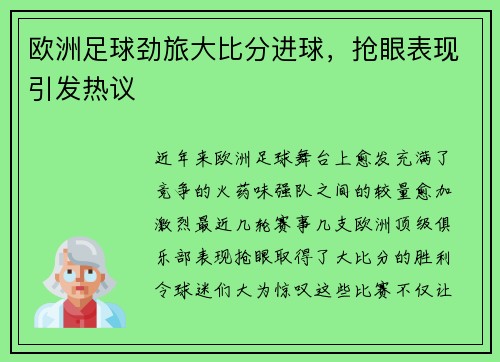 欧洲足球劲旅大比分进球，抢眼表现引发热议

近年来欧洲足球舞台上愈发充满了竞争的火药味强队之间的较量愈加激烈最近几轮赛事几支欧洲顶级俱乐部表现抢眼取得了大比分的胜利令球迷们大为惊叹这些比赛不仅让